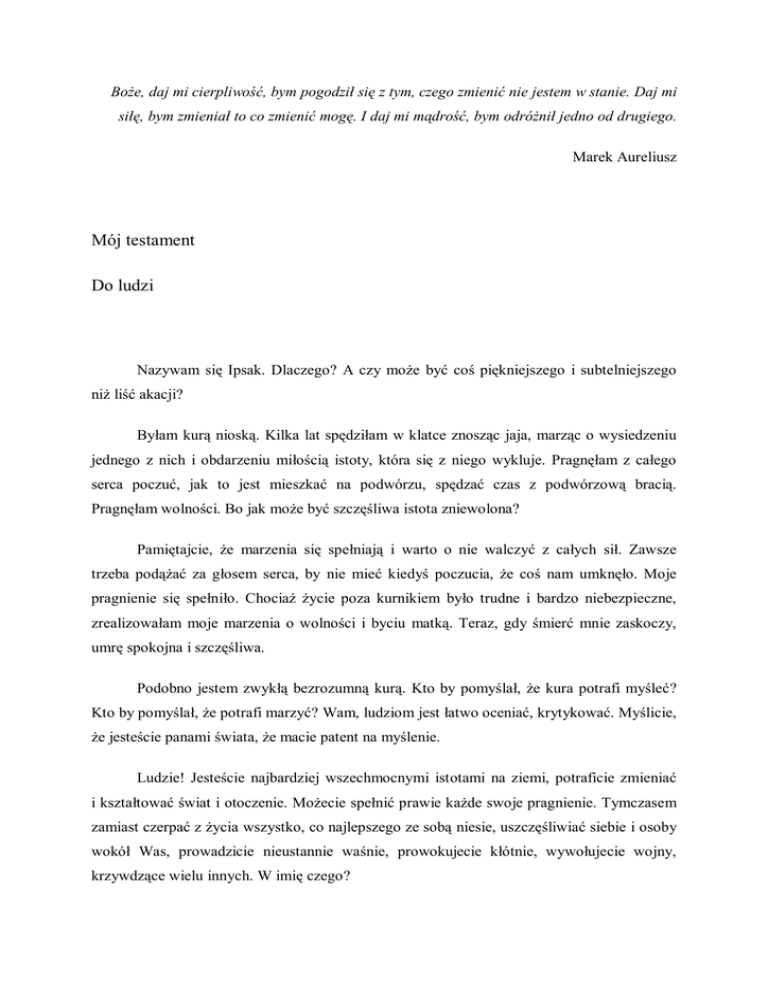 Boże, daj mi cierpliwość, bym pogodził się z tym, czego zmienić nie jestem w stanie. Daj mi siłę, bym zmieniał to co zmienić mogę. I daj mi mądrość, bym odróżnił jedno od drugiego.

Marek Aureliusz

Mój testament

Do ludzi

Nazywam się Ipsak. Dlaczego? A czy może być coś piękniejszego i subtelniejszego niż liść akacji?

Byłam kurą nioską. Kilka lat spędziłam w klatce znosząc jaja, marząc o wysiedzeniu jednego z nich i obdarzeniu miłością istoty, która się z niego wykluje. Pragnęłam z całego serca poczuć, jak to jest mieszkać na podwórzu, spędzać czas z podwórzową bracią. Pragnęłam wolności. Bo jak może być szczęśliwa istota zniewolona?

Pamiętajcie, że marzenia się spełniają i warto o nie walczyć z całych sił. Zawsze trzeba podążać za głosem serca, by nie mieć kiedyś poczucia, że coś nam umknęło. Moje pragnienie się spełniło. Chociaż życie poza kurnikiem było trudne i bardzo niebezpieczne, zrealizowałam moje marzenia o wolności i byciu matką. Teraz, gdy śmierć mnie zaskoczy, umrę spokojna i szczęśliwa.

Podobno jestem zwykłą bezrozumną kurą. Kto by pomyślał, że kura potrafi myśleć? Kto by pomyślał, że potrafi marzyć? Wam, ludziom jest łatwo oceniać, krytykować. Myślicie, że jesteście panami świata, że macie patent na myślenie.

Ludzie! Jesteście najbardziej wszechmocnymi istotami na ziemi, potraficie zmieniać i kształtować świat i otoczenie. Możecie spełnić prawie każde swoje pragnienie. Tymczasem zamiast czerpać z życia wszystko, co najlepszego ze sobą niesie, uszczęśliwiać siebie i osoby wokół Was, prowadzicie nieustannie waśnie, prowokujecie kłótnie, wywołujecie wojny, krzywdzące wielu innych. W imię czego?